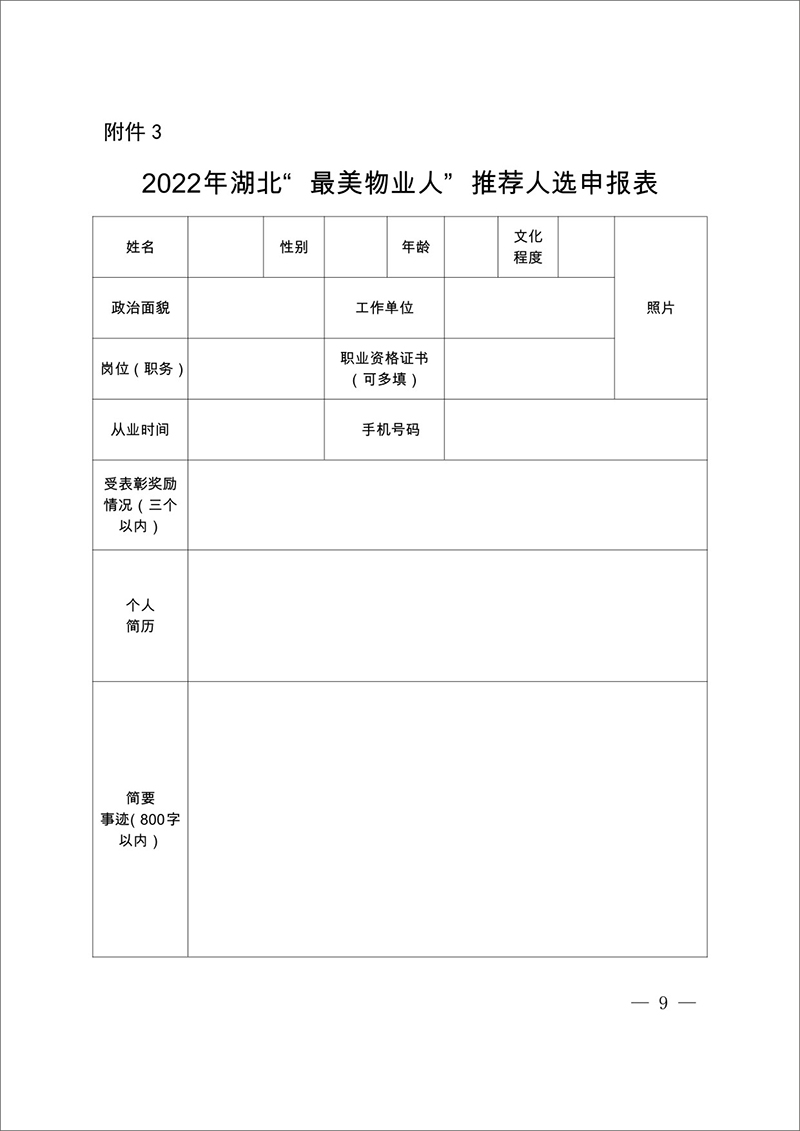 附件 3

2022年湖北“最美物业人”推荐人选申报表

| 姓名 | | 性别 | | 年龄 | | 文化程度 | | 照片 |
|---|---|---|---|---|---|---|---|---|
| 政治面貌 | | | 工作单位 | | | | | |
| 岗位（职务） | | | 职业资格证书（可多填） | | | | | |
| 从业时间 | | | 手机号码 | | | | | |
| 受表彰奖励情况（三个以内） | | | | | | | | |
| 个人简历 | | | | | | | | |
| 简要事迹(800字以内) | | | | | | | | |

— 9 —